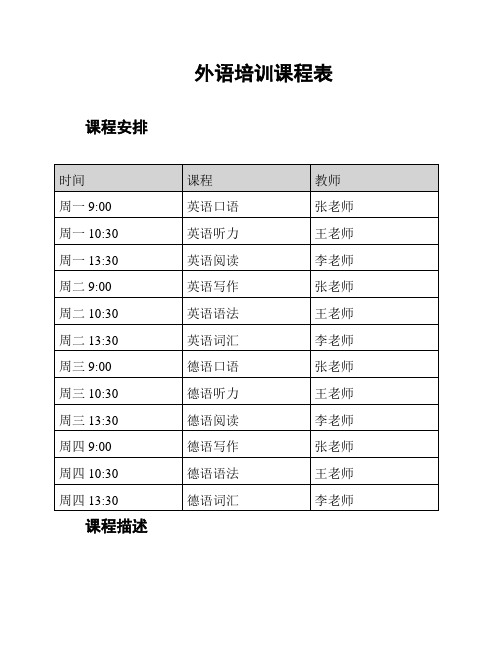 外语培训课程表

课程安排

| 时间 | 课程 | 教师 |
|---|---|---|
| 周一 9:00 | 英语口语 | 张老师 |
| 周一 10:30 | 英语听力 | 王老师 |
| 周一 13:30 | 英语阅读 | 李老师 |
| 周二 9:00 | 英语写作 | 张老师 |
| 周二 10:30 | 英语语法 | 王老师 |
| 周二 13:30 | 英语词汇 | 李老师 |
| 周三 9:00 | 德语口语 | 张老师 |
| 周三 10:30 | 德语听力 | 王老师 |
| 周三 13:30 | 德语阅读 | 李老师 |
| 周四 9:00 | 德语写作 | 张老师 |
| 周四 10:30 | 德语语法 | 王老师 |
| 周四 13:30 | 德语词汇 | 李老师 |

课程描述